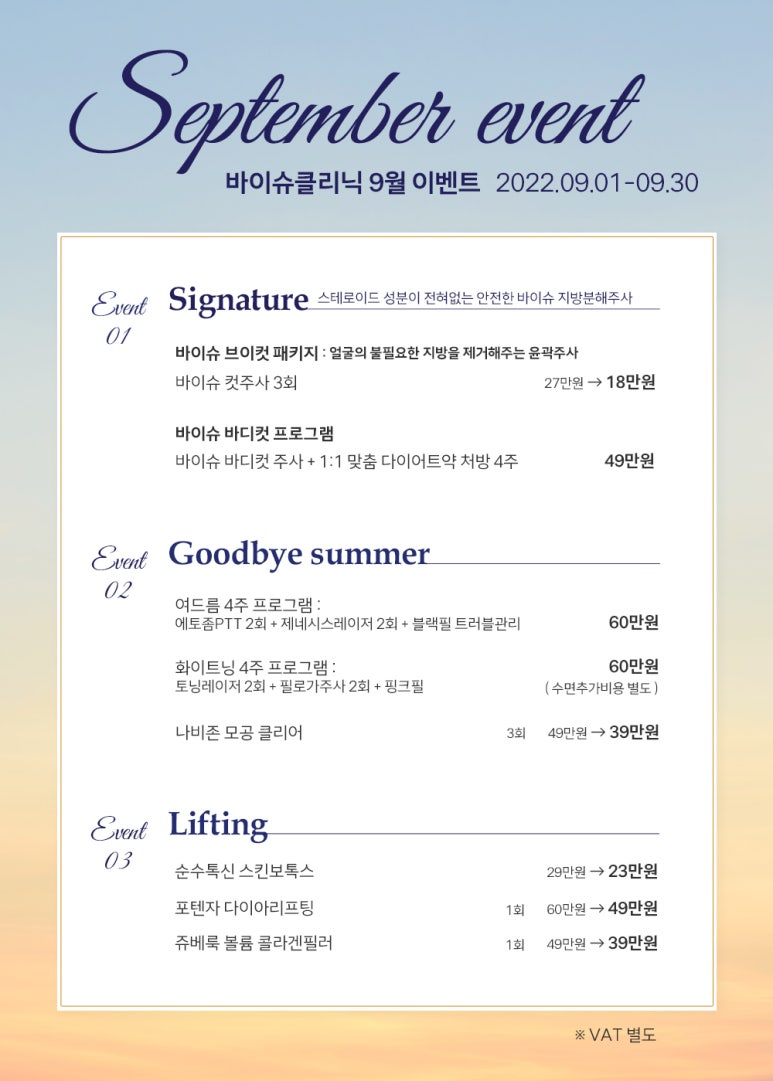 September event

바이슈클리닉 9월 이벤트 2022.09.01-09.30

Event 01

Signature 스테로이드 성분이 전혀없는 안전한 바이슈 지방분해주사

바이슈 브이컷 패키지 : 얼굴의 불필요한 지방을 제거해주는 윤곽주사

바이슈 컷주사 3회 27만원 → 18만원

바이슈 바디컷 프로그램

바이슈 바디컷 주사 + 1:1 맞춤 다이어트약 처방 4주 49만원

Event 02

Goodbye summer

여드름 4주 프로그램 :
에토좀PTT 2회 + 제네시스레이저 2회 + 블랙필 트러블관리 60만원

화이트닝 4주 프로그램 :
토닝레이저 2회 + 필로가주사 2회 + 핑크필 60만원 ( 수면추가비용 별도 )

나비존 모공 클리어 3회 49만원 → 39만원

Event 03

Lifting

순수톡신 스킨보톡스 29만원 → 23만원

포텐자 다이아리프팅 1회 60만원 → 49만원

쥬베룩 볼륨 콜라겐필러 1회 49만원 → 39만원

※ VAT 별도